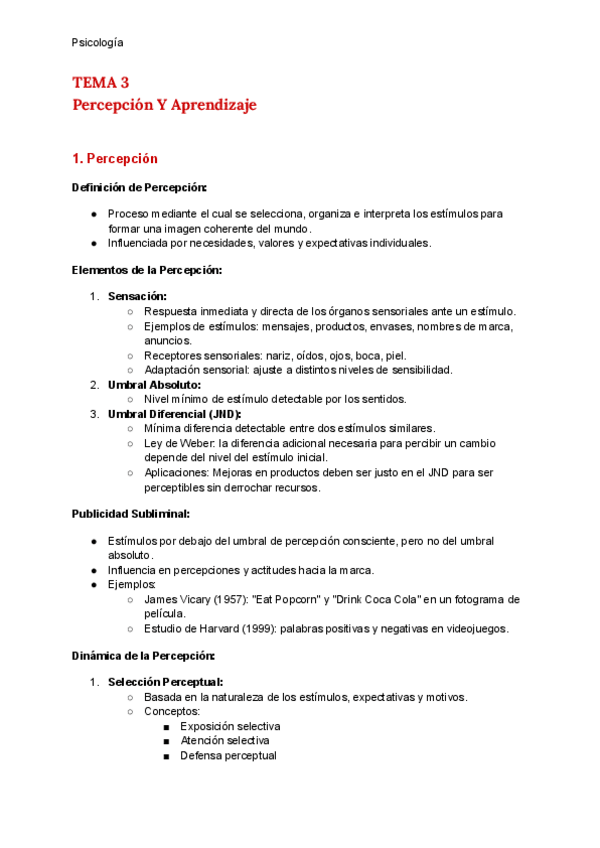 Psicología

TEMA 3
Percepción Y Aprendizaje

1. Percepción

Definición de Percepción:

● Proceso mediante el cual se selecciona, organiza e interpreta los estímulos para formar una imagen coherente del mundo.
● Influenciada por necesidades, valores y expectativas individuales.

Elementos de la Percepción:

1. Sensación:
○ Respuesta inmediata y directa de los órganos sensoriales ante un estímulo.
○ Ejemplos de estímulos: mensajes, productos, envases, nombres de marca, anuncios.
○ Receptores sensoriales: nariz, oídos, ojos, boca, piel.
○ Adaptación sensorial: ajuste a distintos niveles de sensibilidad.
2. Umbral Absoluto:
○ Nivel mínimo de estímulo detectable por los sentidos.
3. Umbral Diferencial (JND):
○ Mínima diferencia detectable entre dos estímulos similares.
○ Ley de Weber: la diferencia adicional necesaria para percibir un cambio depende del nivel del estímulo inicial.
○ Aplicaciones: Mejoras en productos deben ser justo en el JND para ser perceptibles sin derrochar recursos.

Publicidad Subliminal:

● Estímulos por debajo del umbral de percepción consciente, pero no del umbral absoluto.
● Influencia en percepciones y actitudes hacia la marca.
● Ejemplos:
○ James Vicary (1957): "Eat Popcorn" y "Drink Coca Cola" en un fotograma de película.
○ Estudio de Harvard (1999): palabras positivas y negativas en videojuegos.

Dinámica de la Percepción:

1. Selección Perceptual:
○ Basada en la naturaleza de los estímulos, expectativas y motivos.
○ Conceptos:
■ Exposición selectiva
■ Atención selectiva
■ Defensa perceptual